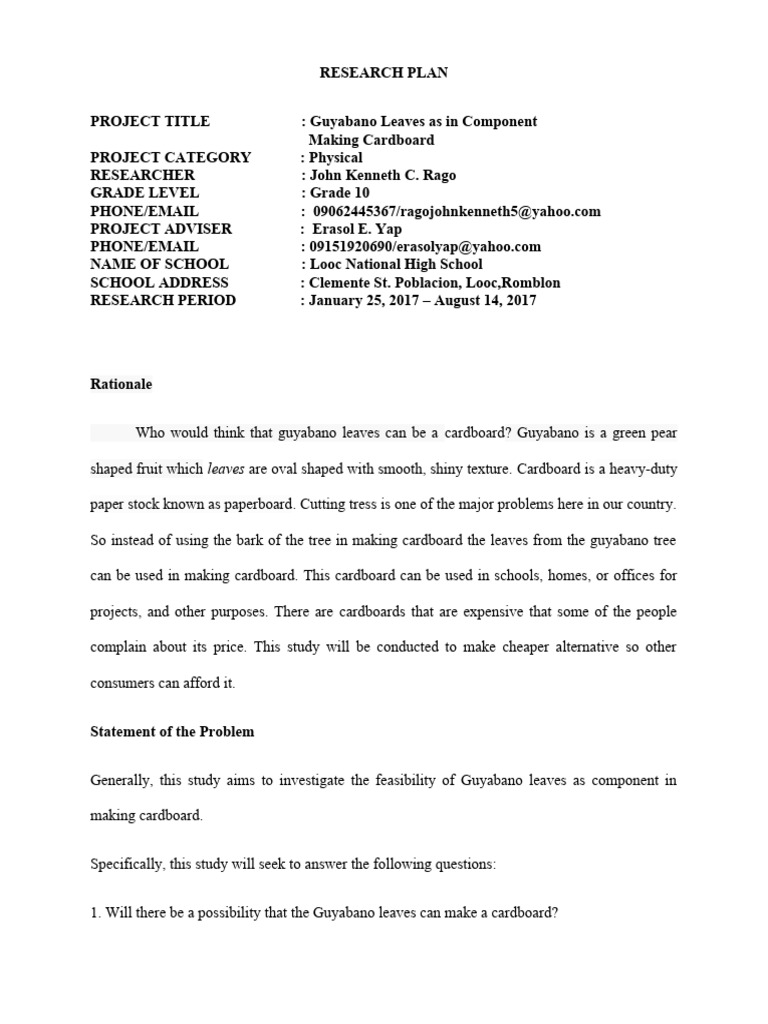 RESEARCH PLAN

PROJECT TITLE : Guyabano Leaves as in Component Making Cardboard
PROJECT CATEGORY : Physical
RESEARCHER : John Kenneth C. Rago
GRADE LEVEL : Grade 10
PHONE/EMAIL : 09062445367/ragojohnkenneth5@yahoo.com
PROJECT ADVISER : Erasol E. Yap
PHONE/EMAIL : 09151920690/erasolyap@yahoo.com
NAME OF SCHOOL : Looc National High School
SCHOOL ADDRESS : Clemente St. Poblacion, Looc,Romblon
RESEARCH PERIOD : January 25, 2017 – August 14, 2017

Rationale

Who would think that guyabano leaves can be a cardboard? Guyabano is a green pear shaped fruit which leaves are oval shaped with smooth, shiny texture. Cardboard is a heavy-duty paper stock known as paperboard. Cutting tress is one of the major problems here in our country. So instead of using the bark of the tree in making cardboard the leaves from the guyabano tree can be used in making cardboard. This cardboard can be used in schools, homes, or offices for projects, and other purposes. There are cardboards that are expensive that some of the people complain about its price. This study will be conducted to make cheaper alternative so other consumers can afford it.

Statement of the Problem

Generally, this study aims to investigate the feasibility of Guyabano leaves as component in making cardboard.

Specifically, this study will seek to answer the following questions:

1. Will there be a possibility that the Guyabano leaves can make a cardboard?